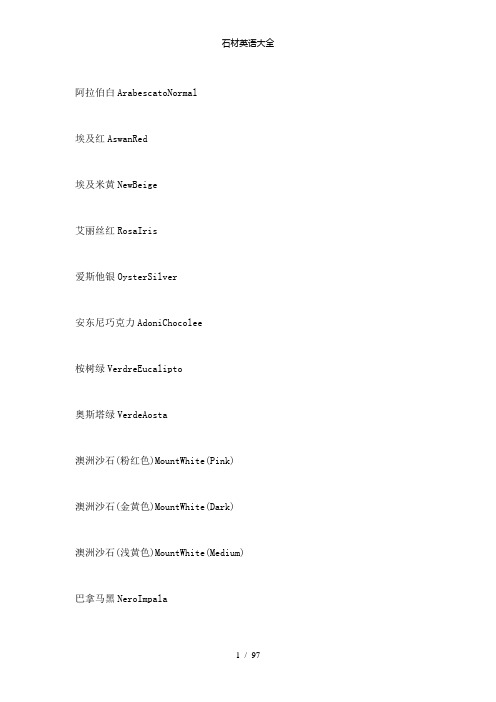 石材英语大全

阿拉伯白 ArabescatoNormal

埃及红 AswanRed

埃及米黄 NewBeige

艾丽丝红 RosaIris

爱斯他银 OysterSilver

安东尼巧克力 AdoniChocolee

桉树绿 VerdreEucalipto

奥斯塔绿 VerdeAosta

澳洲沙石(粉红色)MountWhite(Pink)

澳洲沙石(金黄色)MountWhite(Dark)

澳洲沙石(浅黄色)MountWhite(Medium)

巴拿马黑 NeroImpala

1 / 97